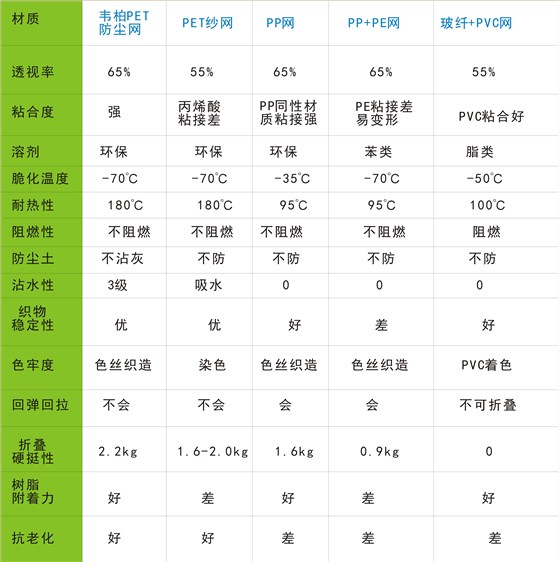 | 材质 | 韦柏PET防尘网 | PET纱网 | PP网 | PP+PE网 | 玻纤+PVC网 |
|---|---|---|---|---|---|
| 透视率 | 65% | 55% | 65% | 65% | 55% |
| 粘合度 | 强 | 丙烯酸粘接差 | PP同性材质粘接强 | PE粘接差易变形 | PVC粘合好 |
| 溶剂 | 环保 | 环保 | 环保 | 苯类 | 脂类 |
| 脆化温度 | -70°C | -70°C | -35°C | -70°C | -50°C |
| 耐热性 | 180°C | 180°C | 95°C | 95°C | 100°C |
| 阻燃性 | 不阻燃 | 不阻燃 | 不阻燃 | 不阻燃 | 阻燃 |
| 防尘土 | 不沾灰 | 不防 | 不防 | 不防 | 不防 |
| 沾水性 | 3级 | 吸水 | 0 | 0 | 0 |
| 织物稳定性 | 优 | 优 | 好 | 差 | 好 |
| 色牢度 | 色丝织造 | 染色 | 色丝织造 | 色丝织造 | PVC着色 |
| 回弹回拉 | 不会 | 不会 | 会 | 会 | 不可折叠 |
| 折叠硬挺性 | 2.2kg | 1.6-2.0kg | 1.6kg | 0.9kg | 0 |
| 树脂附着力 | 好 | 差 | 好 | 差 | 好 |
| 抗老化 | 好 | 好 | 差 | 差 | 差 |